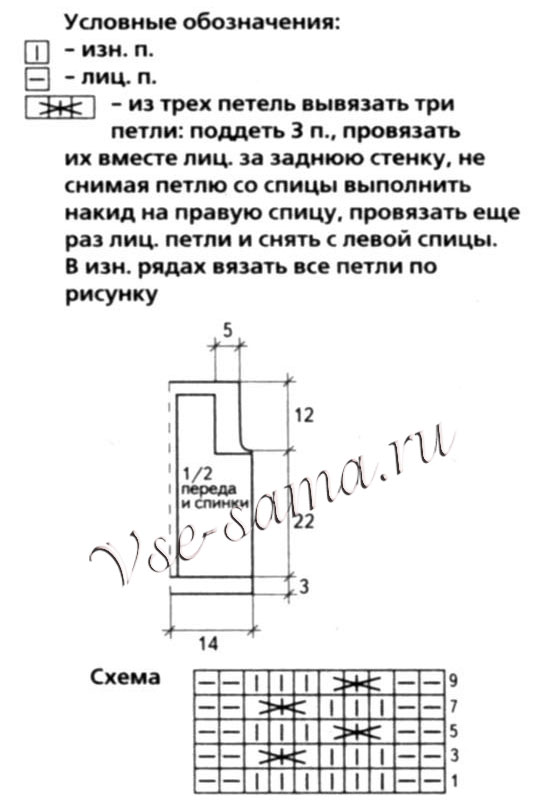 Условные обозначения:
| – изн. п.
— – лиц. п.
– из трех петель вывязать три петли: поддеть 3 п., провязать их вместе лиц. за заднюю стенку, не снимая петлю со спицы выполнить накид на правую спицу, провязать еще раз лиц. петли и снять с левой спицы. В изн. рядах вязать все петли по рисунку

5
12
1/2 переда и спинки
22
3
14

Vse-sama.ru

Схема
9
7
5
3
1